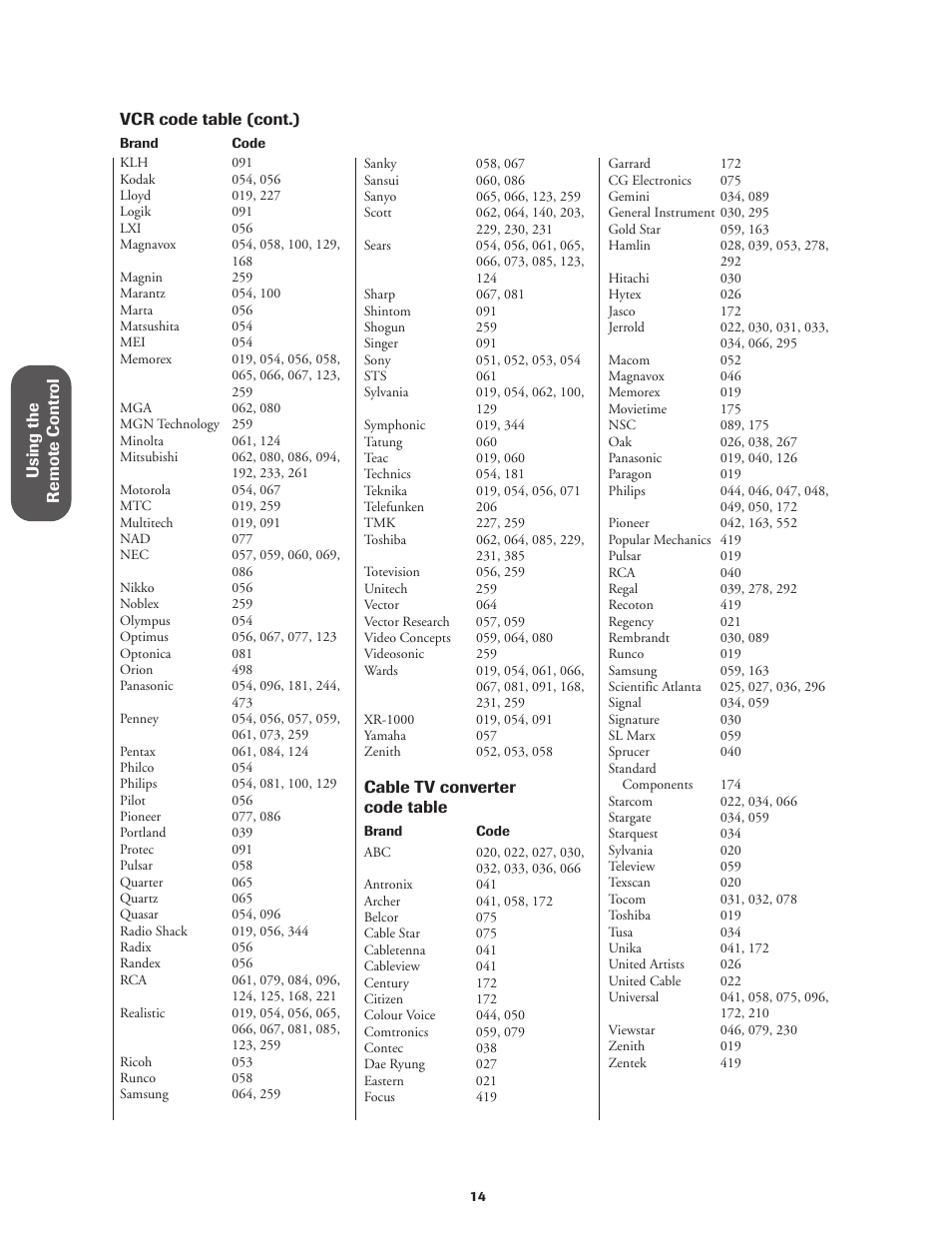 Using the Remote Control

VCR code table (cont.)

| Brand | Code |
|---|---|
| KLH | 091 |
| Kodak | 054, 056 |
| Lloyd | 019, 227 |
| Logik | 091 |
| LXI | 056 |
| Magnavox | 054, 058, 100, 129, 168 |
| Magnin | 259 |
| Marantz | 054, 100 |
| Marta | 056 |
| Matsushita | 054 |
| MEI | 054 |
| Memorex | 019, 054, 056, 058, 065, 066, 067, 123, 259 |
| MGA | 062, 080 |
| MGN Technology | 259 |
| Minolta | 061, 124 |
| Mitsubishi | 062, 080, 086, 094, 192, 233, 261 |
| Motorola | 054, 067 |
| MTC | 019, 259 |
| Multitech | 019, 091 |
| NAD | 077 |
| NEC | 057, 059, 060, 069, 086 |
| Nikko | 056 |
| Noblex | 259 |
| Olympus | 054 |
| Optimus | 056, 067, 077, 123 |
| Optonica | 081 |
| Orion | 498 |
| Panasonic | 054, 096, 181, 244, 473 |
| Penney | 054, 056, 057, 059, 061, 073, 259 |
| Pentax | 061, 084, 124 |
| Philco | 054 |
| Philips | 054, 081, 100, 129 |
| Pilot | 056 |
| Pioneer | 077, 086 |
| Portland | 039 |
| Protec | 091 |
| Pulsar | 058 |
| Quarter | 065 |
| Quartz | 065 |
| Quasar | 054, 096 |
| Radio Shack | 019, 056, 344 |
| Radix | 056 |
| Randex | 056 |
| RCA | 061, 079, 084, 096, 124, 125, 168, 221 |
| Realistic | 019, 054, 056, 065, 066, 067, 081, 085, 123, 259 |
| Ricoh | 053 |
| Runco | 058 |
| Samsung | 064, 259 |
| Sanky | 058, 067 |
| Sansui | 060, 086 |
| Sanyo | 065, 066, 123, 259 |
| Scott | 062, 064, 140, 203, 229, 230, 231 |
| Sears | 054, 056, 061, 065, 066, 073, 085, 123, 124 |
| Sharp | 067, 081 |
| Shintom | 091 |
| Shogun | 259 |
| Singer | 091 |
| Sony | 051, 052, 053, 054 |
| STS | 061 |
| Sylvania | 019, 054, 062, 100, 129 |
| Symphonic | 019, 344 |
| Tatung | 060 |
| Teac | 019, 060 |
| Technics | 054, 181 |
| Teknika | 019, 054, 056, 071 |
| Telefunken | 206 |
| TMK | 227, 259 |
| Toshiba | 062, 064, 085, 229, 231, 385 |
| Totevision | 056, 259 |
| Unitech | 259 |
| Vector | 064 |
| Vector Research | 057, 059 |
| Video Concepts | 059, 064, 080 |
| Videosonic | 259 |
| Wards | 019, 054, 061, 066, 067, 081, 091, 168, 231, 259 |
| XR-1000 | 019, 054, 091 |
| Yamaha | 057 |
| Zenith | 052, 053, 058 |

Cable TV converter code table

| Brand | Code |
|---|---|
| ABC | 020, 022, 027, 030, 032, 033, 036, 066 |
| Antronix | 041 |
| Archer | 041, 058, 172 |
| Belcor | 075 |
| Cable Star | 075 |
| Cabletenna | 041 |
| Cableview | 041 |
| Century | 172 |
| Citizen | 172 |
| Colour Voice | 044, 050 |
| Comtronics | 059, 079 |
| Contec | 038 |
| Dae Ryung | 027 |
| Eastern | 021 |
| Focus | 419 |
| Garrard | 172 |
| CG Electronics | 075 |
| Gemini | 034, 089 |
| General Instrument | 030, 295 |
| Gold Star | 059, 163 |
| Hamlin | 028, 039, 053, 278, 292 |
| Hitachi | 030 |
| Hytex | 026 |
| Jasco | 172 |
| Jerrold | 022, 030, 031, 033, 034, 066, 295 |
| Macom | 052 |
| Magnavox | 046 |
| Memorex | 019 |
| Movietime | 175 |
| NSC | 089, 175 |
| Oak | 026, 038, 267 |
| Panasonic | 019, 040, 126 |
| Paragon | 019 |
| Philips | 044, 046, 047, 048, 049, 050, 172 |
| Pioneer | 042, 163, 552 |
| Popular Mechanics | 419 |
| Pulsar | 019 |
| RCA | 040 |
| Regal | 039, 278, 292 |
| Recoton | 419 |
| Regency | 021 |
| Rembrandt | 030, 089 |
| Runco | 019 |
| Samsung | 059, 163 |
| Scientific Atlanta | 025, 027, 036, 296 |
| Signal | 034, 059 |
| Signature | 030 |
| SL Marx | 059 |
| Sprucer | 040 |
| Standard Components | 174 |
| Starcom | 022, 034, 066 |
| Stargate | 034, 059 |
| Starquest | 034 |
| Sylvania | 020 |
| Teleview | 059 |
| Texscan | 020 |
| Tocom | 031, 032, 078 |
| Toshiba | 019 |
| Tusa | 034 |
| Unika | 041, 172 |
| United Artists | 026 |
| United Cable | 022 |
| Universal | 041, 058, 075, 096, 172, 210 |
| Viewstar | 046, 079, 230 |
| Zenith | 019 |
| Zentek | 419 |

14